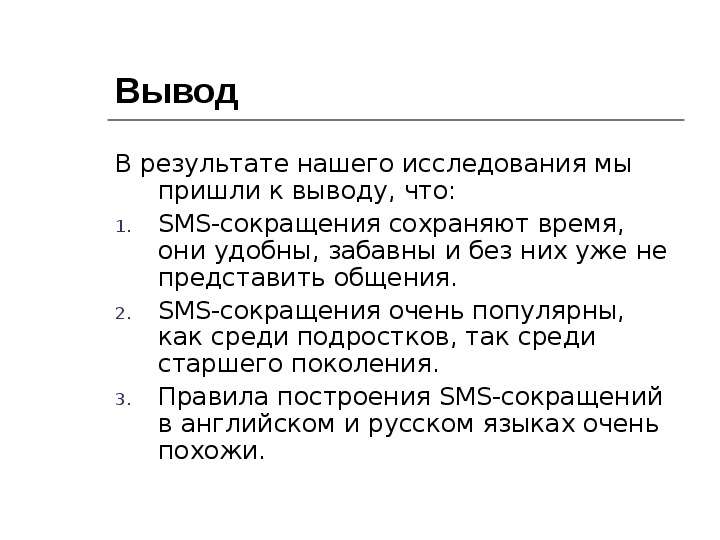 Вывод

В результате нашего исследования мы пришли к выводу, что:

1. SMS-сокращения сохраняют время, они удобны, забавны и без них уже не представить общения.
2. SMS-сокращения очень популярны, как среди подростков, так среди старшего поколения.
3. Правила построения SMS-сокращений в английском и русском языках очень похожи.